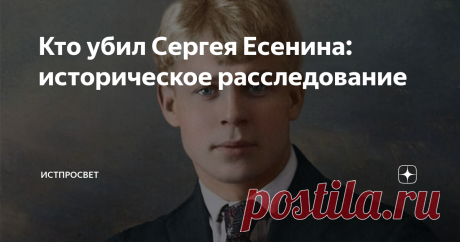 Кто убил Сергея Есенина: историческое расследование

ИСТПРОСВЕТ

postila.ru